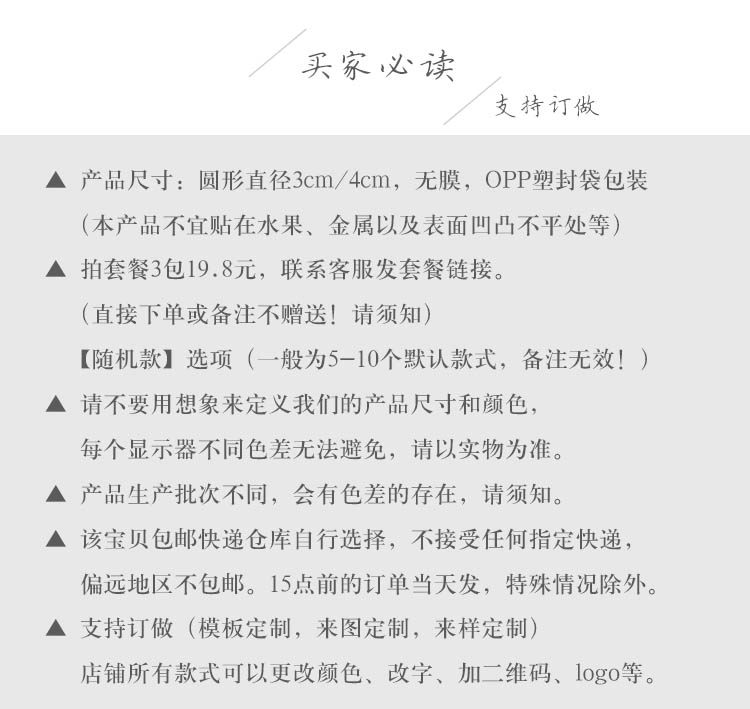 买家必读

支持订做

▲ 产品尺寸：圆形直径3cm/4cm，无膜，OPP塑封袋包装
（本产品不宜贴在水果、金属以及表面凹凸不平处等）

▲ 拍套餐3包19.8元，联系客服发套餐链接。
（直接下单或备注不赠送！请须知）
【随机款】选项（一般为5-10个默认款式，备注无效！）

▲ 请不要用想象来定义我们的产品尺寸和颜色，
每个显示器不同色差无法避免，请以实物为准。

▲ 产品生产批次不同，会有色差的存在，请须知。

▲ 该宝贝包邮快递仓库自行选择，不接受任何指定快递，
偏远地区不包邮。15点前的订单当天发，特殊情况除外。

▲ 支持订做（模板定制，来图定制，来样定制）
店铺所有款式可以更改颜色、改字、加二维码、logo等。